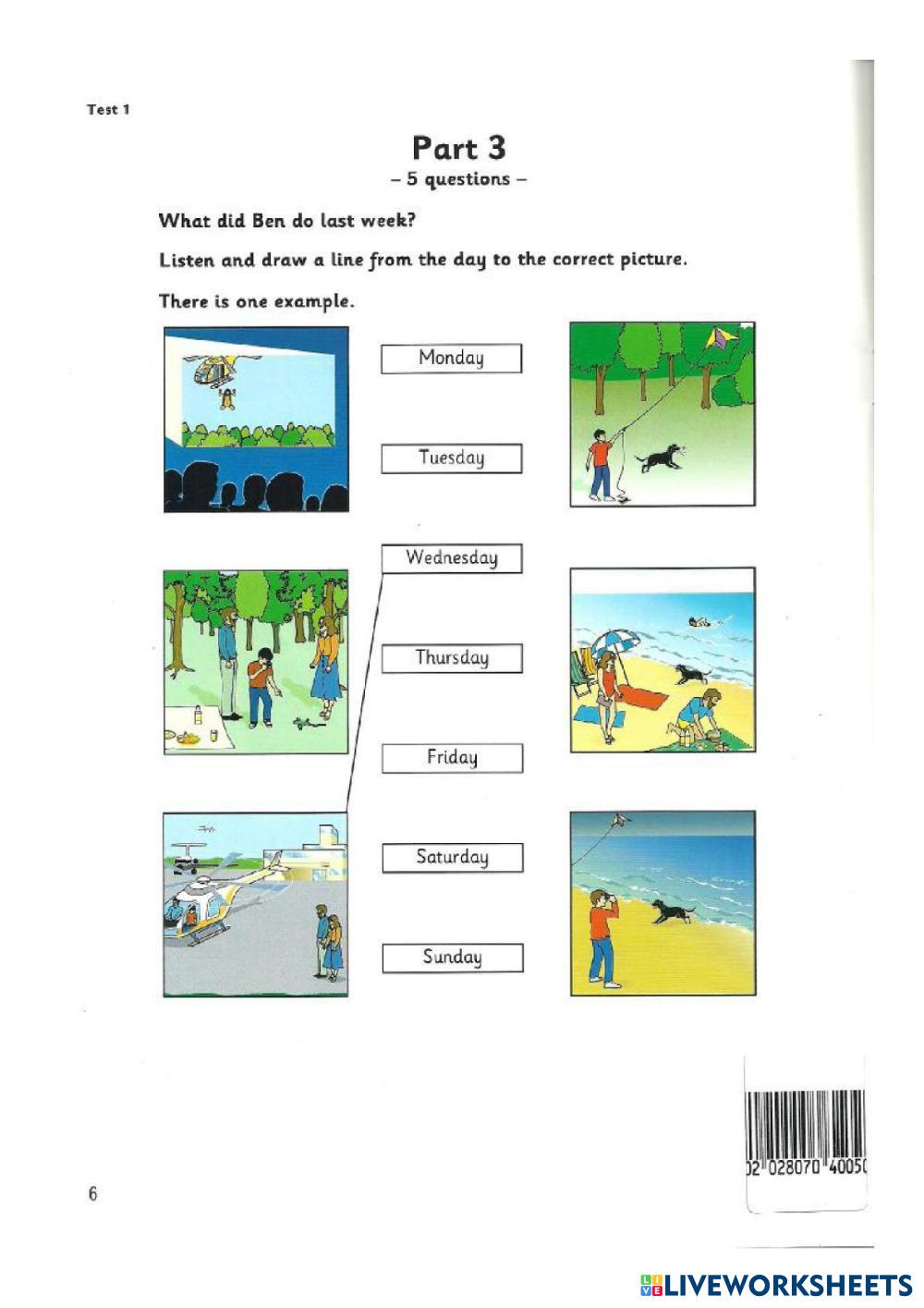 Test 1

Part 3
– 5 questions –

What did Ben do last week?

Listen and draw a line from the day to the correct picture.

There is one example.

Monday

Tuesday

Wednesday

Thursday

Friday

Saturday

Sunday

2 028070 4005

6

LIVEWORKSHEETS